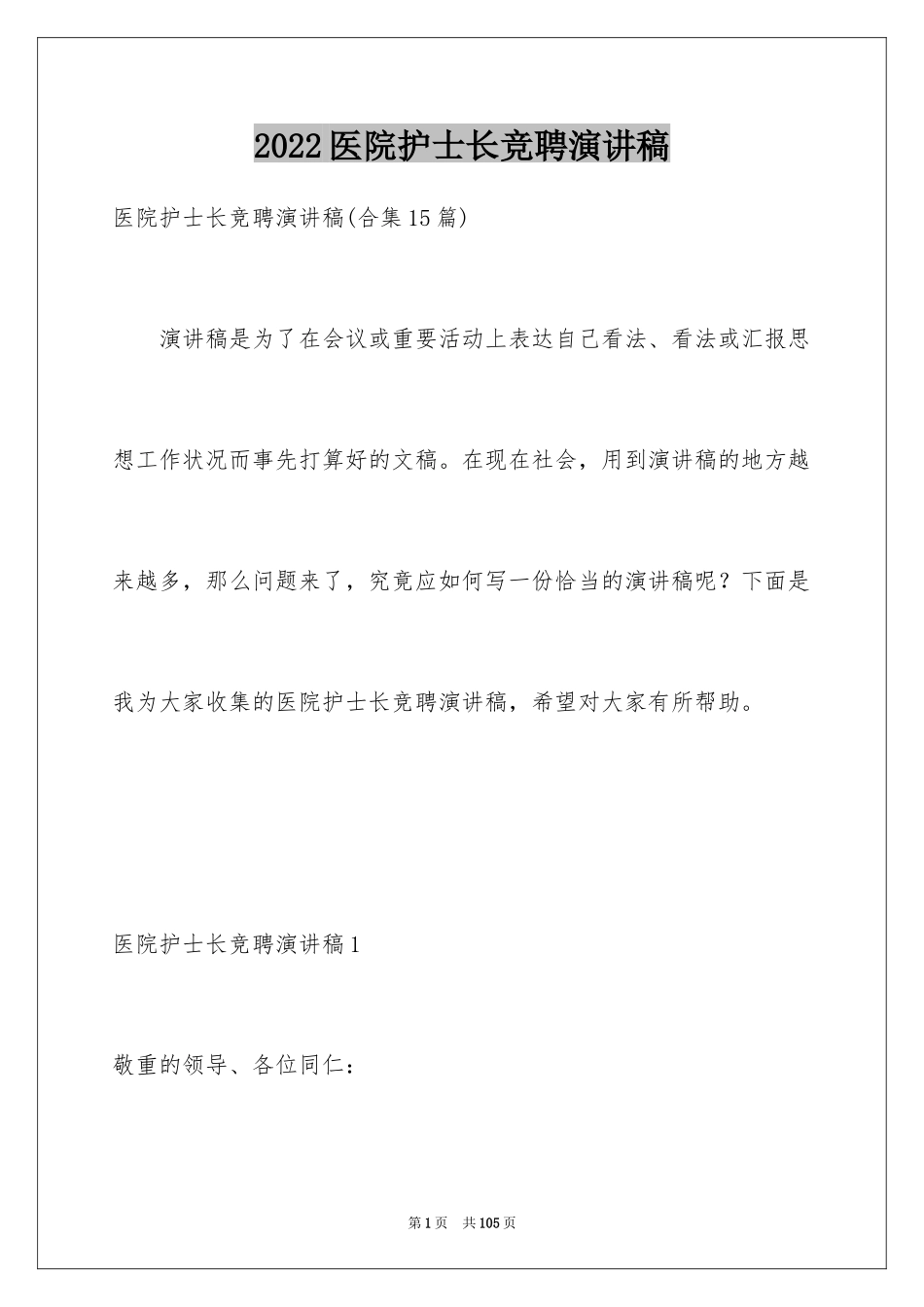 2022医院护士长竞聘演讲稿

医院护士长竞聘演讲稿(合集15篇)

演讲稿是为了在会议或重要活动上表达自己看法、看法或汇报思想工作状况而事先打算好的文稿。在现在社会，用到演讲稿的地方越来越多，那么问题来了，究竟应如何写一份恰当的演讲稿呢？下面是我为大家收集的医院护士长竞聘演讲稿，希望对大家有所帮助。

医院护士长竞聘演讲稿1

敬重的领导、各位同仁：

第1页 共105页